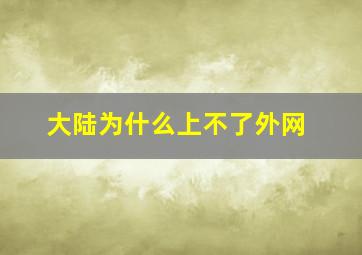 大陆为什么上不了外网